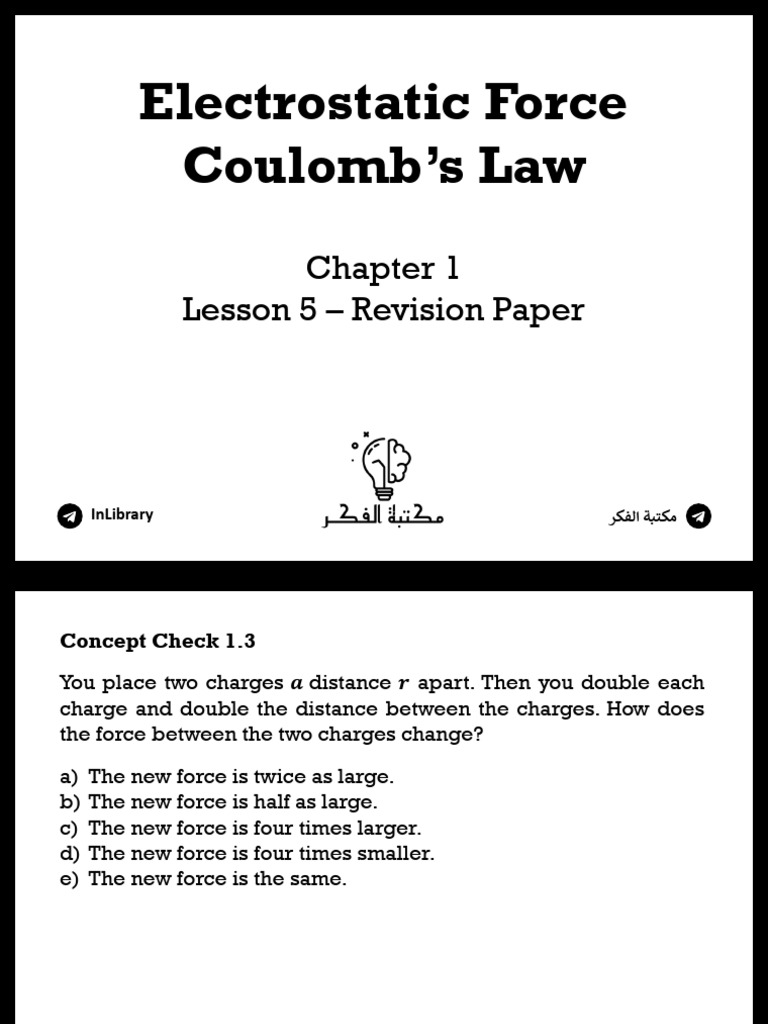 Electrostatic Force
Coulomb's Law

Chapter 1
Lesson 5 – Revision Paper

InLibrary

مكتبة الفكر

مكتبة الفكر

Concept Check 1.3

You place two charges $a$ distance $r$ apart. Then you double each charge and double the distance between the charges. How does the force between the two charges change?

a) The new force is twice as large.
b) The new force is half as large.
c) The new force is four times larger.
d) The new force is four times smaller.
e) The new force is the same.